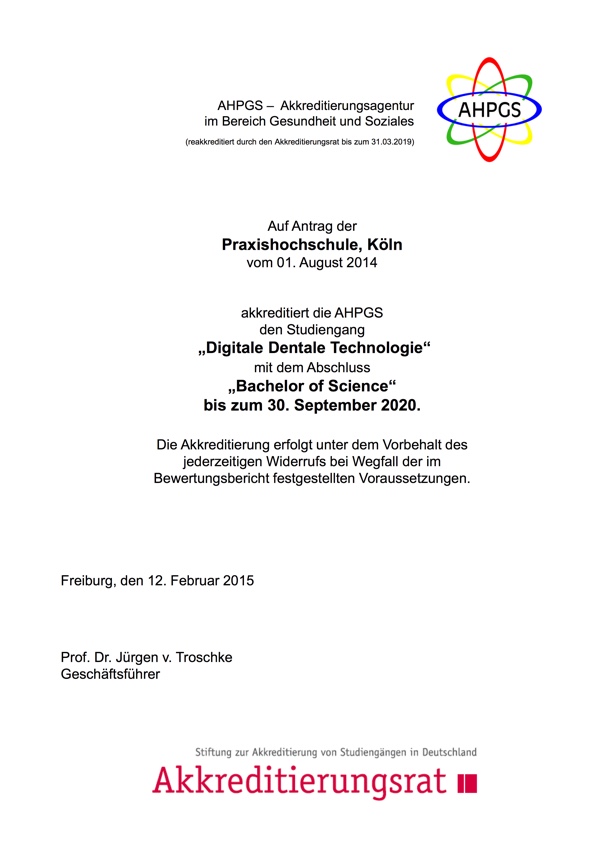 AHPGS – Akkreditierungsagentur im Bereich Gesundheit und Soziales

(reakkreditiert durch den Akkreditierungsrat bis zum 31.03.2019)

AHPGS

Auf Antrag der
Praxishochschule, Köln
vom 01. August 2014

akkreditiert die AHPGS
den Studiengang
„Digitale Dentale Technologie“
mit dem Abschluss
„Bachelor of Science“
bis zum 30. September 2020.

Die Akkreditierung erfolgt unter dem Vorbehalt des jederzeitigen Widerrufs bei Wegfall der im Bewertungsbericht festgestellten Voraussetzungen.

Freiburg, den 12. Februar 2015

Prof. Dr. Jürgen v. Troschke
Geschäftsführer

Stiftung zur Akkreditierung von Studiengängen in Deutschland
Akkreditierungsrat